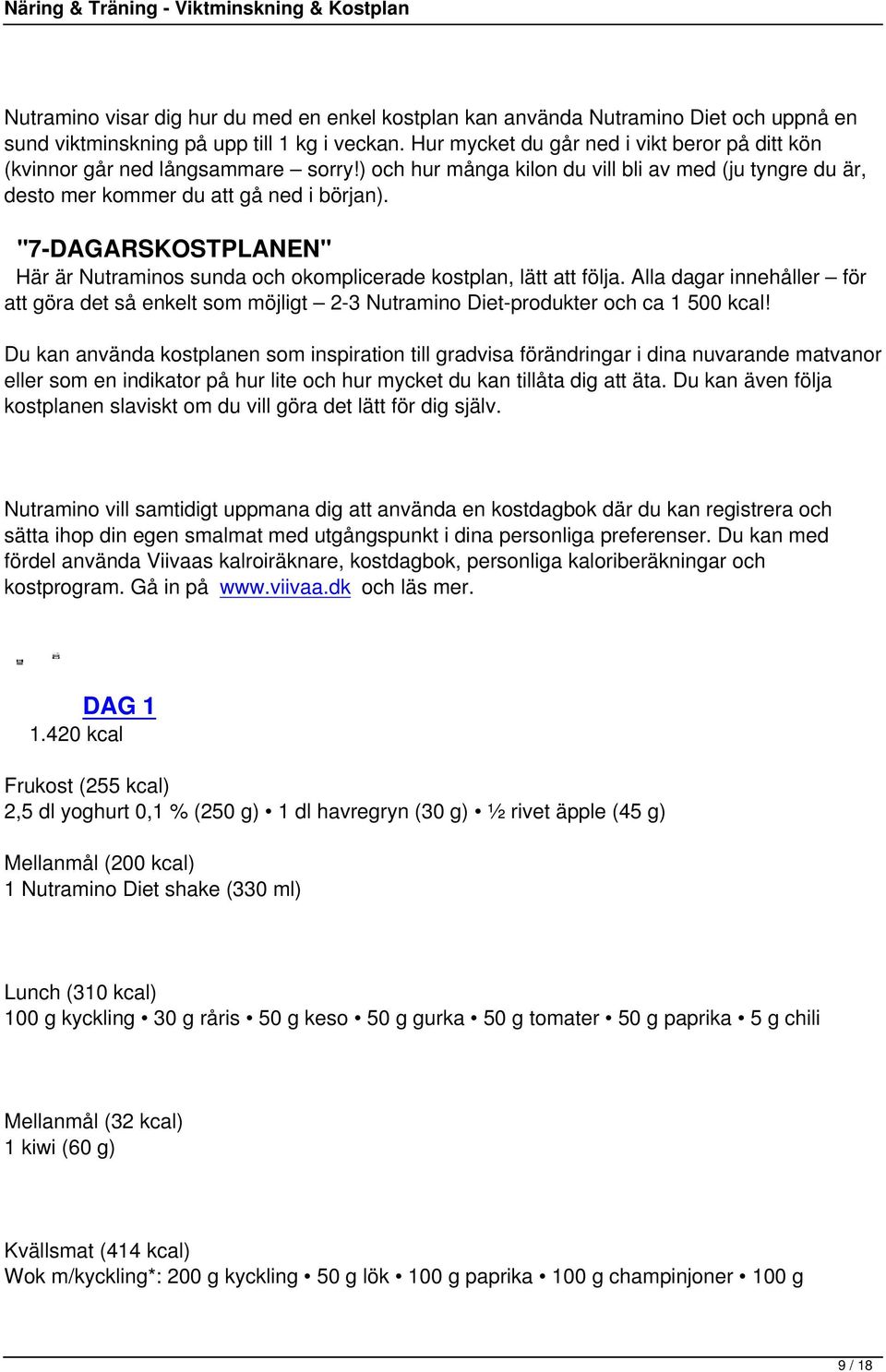 Näring & Träning - Viktminskning & Kostplan

Nutramino visar dig hur du med en enkel kostplan kan använda Nutramino Diet och uppnå en sund viktminskning på upp till 1 kg i veckan. Hur mycket du går ned i vikt beror på ditt kön (kvinnor går ned långsammare – sorry!) och hur många kilon du vill bli av med (ju tyngre du är, desto mer kommer du att gå ned i början).

"7-DAGARSKOSTPLANEN"
Här är Nutraminos sunda och okomplicerade kostplan, lätt att följa. Alla dagar innehåller – för att göra det så enkelt som möjligt – 2-3 Nutramino Diet-produkter och ca 1 500 kcal!

Du kan använda kostplanen som inspiration till gradvisa förändringar i dina nuvarande matvanor eller som en indikator på hur lite och hur mycket du kan tillåta dig att äta. Du kan även följa kostplanen slaviskt om du vill göra det lätt för dig själv.

Nutramino vill samtidigt uppmana dig att använda en kostdagbok där du kan registrera och sätta ihop din egen smalmat med utgångspunkt i dina personliga preferenser. Du kan med fördel använda Viivaas kalroiräknare, kostdagbok, personliga kaloriberäkningar och kostprogram. Gå in på www.viivaa.dk och läs mer.

DAG 1
1.420 kcal

Frukost (255 kcal)
2,5 dl yoghurt 0,1 % (250 g) • 1 dl havregryn (30 g) • ½ rivet äpple (45 g)

Mellanmål (200 kcal)
1 Nutramino Diet shake (330 ml)

Lunch (310 kcal)
100 g kyckling • 30 g råris • 50 g keso • 50 g gurka • 50 g tomater • 50 g paprika • 5 g chili

Mellanmål (32 kcal)
1 kiwi (60 g)

Kvällsmat (414 kcal)
Wok m/kyckling*: 200 g kyckling • 50 g lök • 100 g paprika • 100 g champinjoner • 100 g

9 / 18